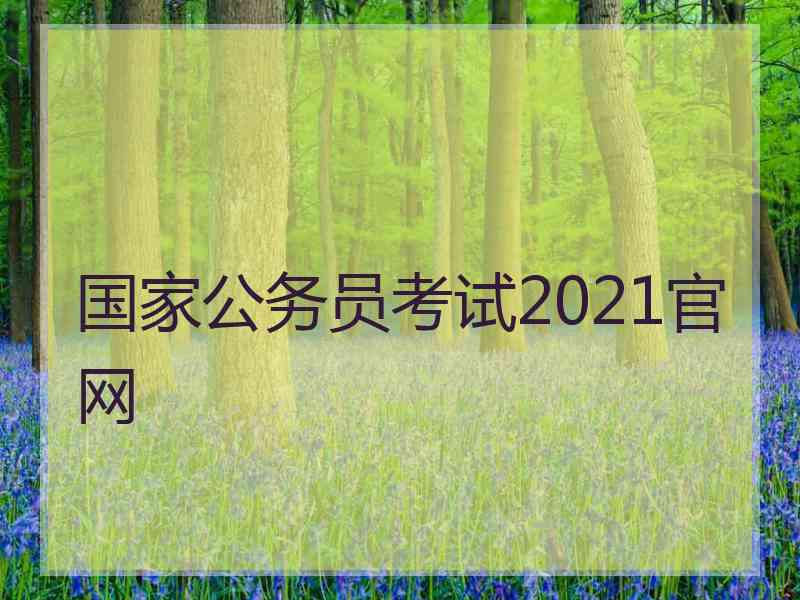 国家公务员考试2021官网